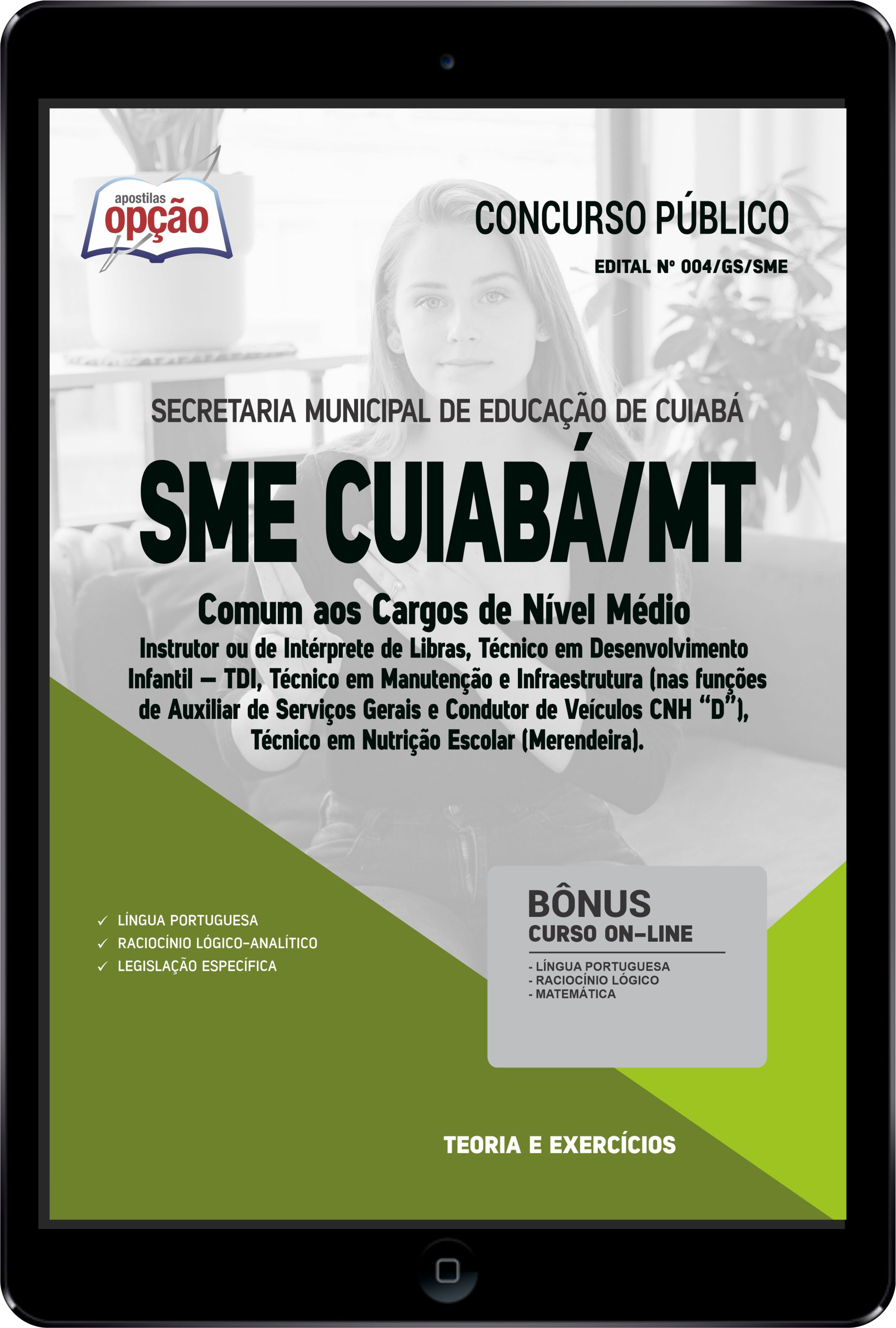 apostilas
opção

CONCURSO PÚBLICO

EDITAL Nº 004/GS/SME

SECRETARIA MUNICIPAL DE EDUCAÇÃO DE CUIABÁ

SME CUIABÁ/MT

Comum aos Cargos de Nível Médio

Instrutor ou de Intérprete de Libras, Técnico em Desenvolvimento Infantil – TDI, Técnico em Manutenção e Infraestrutura (nas funções de Auxiliar de Serviços Gerais e Condutor de Veículos CNH "D"), Técnico em Nutrição Escolar (Merendeira).

✓ LÍNGUA PORTUGUESA
✓ RACIOCÍNIO LÓGICO-ANALÍTICO
✓ LEGISLAÇÃO ESPECÍFICA

BÔNUS
CURSO ON-LINE
- LÍNGUA PORTUGUESA
- RACIOCÍNIO LÓGICO
- MATEMÁTICA

TEORIA E EXERCÍCIOS